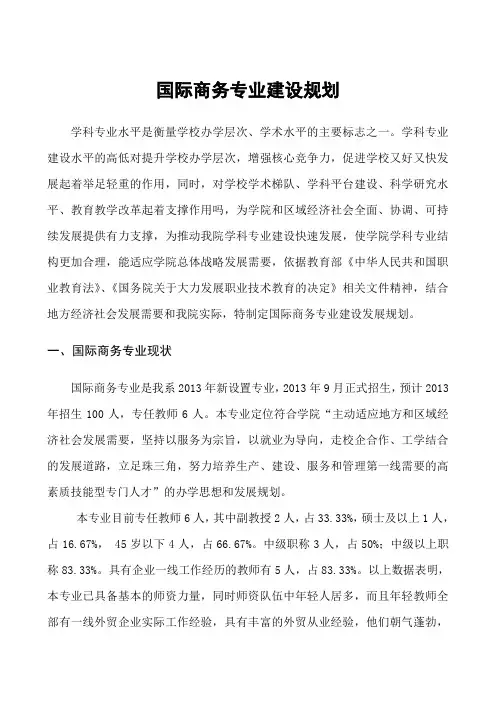 国际商务专业建设规划

学科专业水平是衡量学校办学层次、学术水平的主要标志之一。学科专业建设水平的高低对提升学校办学层次，增强核心竞争力，促进学校又好又快发展起着举足轻重的作用，同时，对学校学术梯队、学科平台建设、科学研究水平、教育教学改革起着支撑作用吗，为学院和区域经济社会全面、协调、可持续发展提供有力支撑，为推动我院学科专业建设快速发展，使学院学科专业结构更加合理，能适应学院总体战略发展需要，依据教育部《中华人民共和国职业教育法》、《国务院关于大力发展职业技术教育的决定》相关文件精神，结合地方经济社会发展需要和我院实际，特制定国际商务专业建设发展规划。

一、国际商务专业现状

国际商务专业是我系 2013 年新设置专业，2013 年 9 月正式招生，预计 2013 年招生 100 人，专任教师 6 人。本专业定位符合学院“主动适应地方和区域经济社会发展需要，坚持以服务为宗旨，以就业为导向，走校企合作、工学结合的发展道路，立足珠三角，努力培养生产、建设、服务和管理第一线需要的高素质技能型专门人才”的办学思想和发展规划。

本专业目前专任教师 6 人，其中副教授 2 人，占 33.33%，硕士及以上 1 人，占 16.67%， 45 岁以下 4 人，占 66.67%。中级职称 3 人，占 50%；中级以上职称 83.33%。具有企业一线工作经历的教师有 5 人，占 83.33%。以上数据表明，本专业已具备基本的师资力量，同时师资队伍中年轻人居多，而且年轻教师全部有一线外贸企业实际工作经验，具有丰富的外贸从业经验，他们朝气蓬勃，